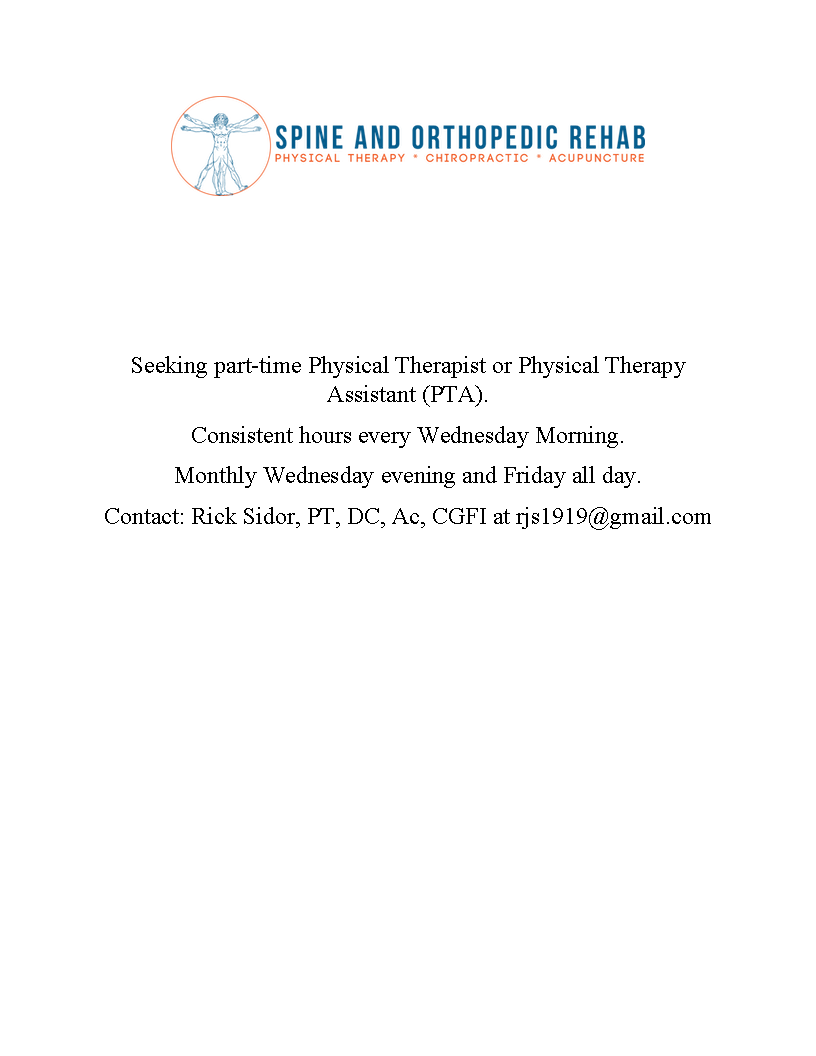 SPINE AND ORTHOPEDIC REHAB
PHYSICAL THERAPY * CHIROPRACTIC * ACUPUNCTURE

Seeking part-time Physical Therapist or Physical Therapy Assistant (PTA).

Consistent hours every Wednesday Morning.

Monthly Wednesday evening and Friday all day.

Contact: Rick Sidor, PT, DC, Ac, CGFI at rjs1919@gmail.com